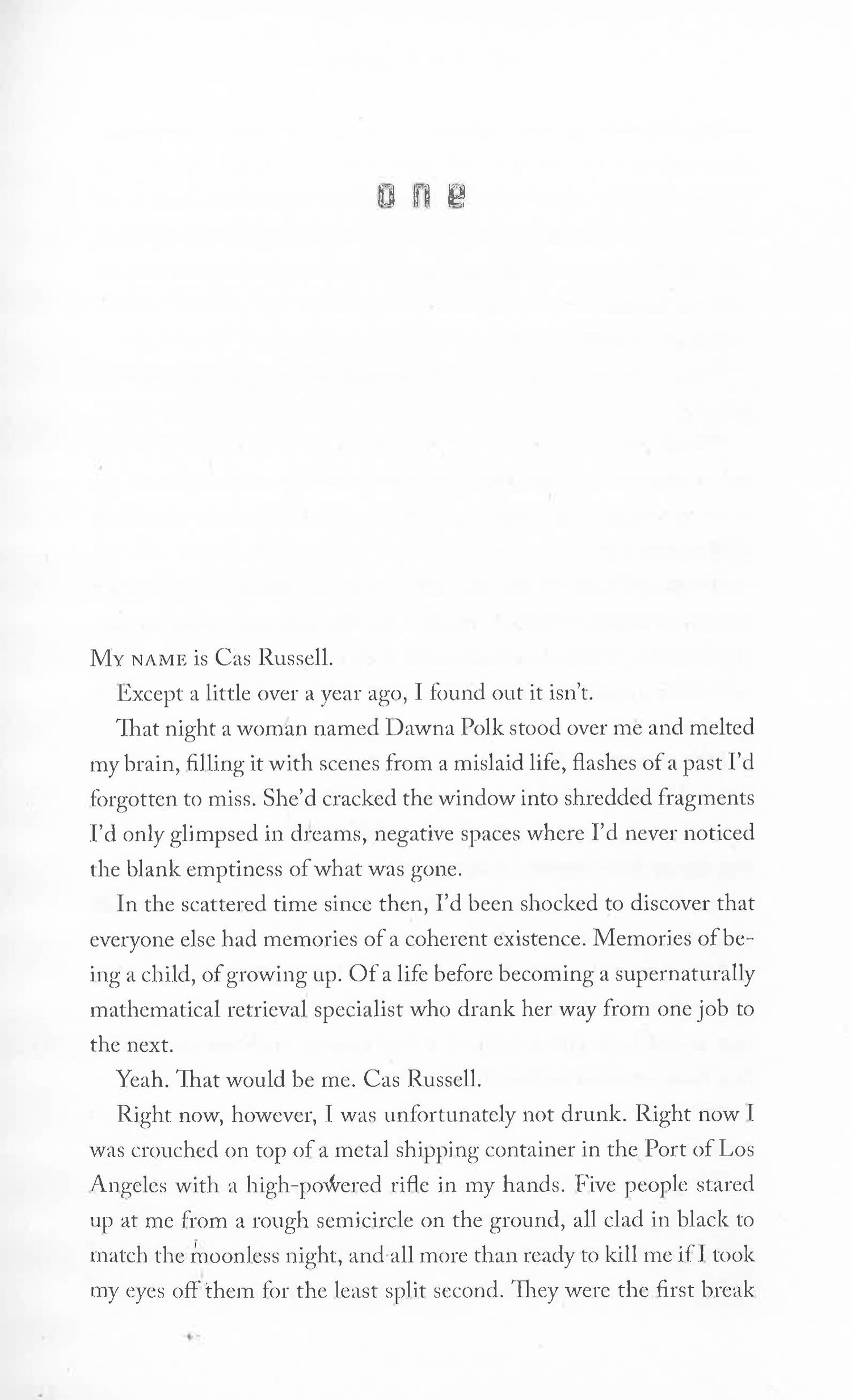 one

My name is Cas Russell.

Except a little over a year ago, I found out it isn't.

That night a woman named Dawna Polk stood over me and melted my brain, filling it with scenes from a mislaid life, flashes of a past I'd forgotten to miss. She'd cracked the window into shredded fragments I'd only glimpsed in dreams, negative spaces where I'd never noticed the blank emptiness of what was gone.

In the scattered time since then, I'd been shocked to discover that everyone else had memories of a coherent existence. Memories of being a child, of growing up. Of a life before becoming a supernaturally mathematical retrieval specialist who drank her way from one job to the next.

Yeah. That would be me. Cas Russell.

Right now, however, I was unfortunately not drunk. Right now I was crouched on top of a metal shipping container in the Port of Los Angeles with a high-powered rifle in my hands. Five people stared up at me from a rough semicircle on the ground, all clad in black to match the moonless night, and all more than ready to kill me if I took my eyes off them for the least split second. They were the first break